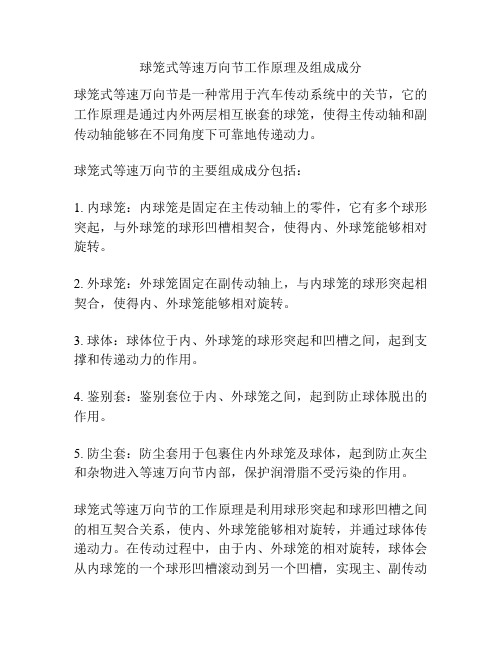 球笼式等速万向节工作原理及组成成分

球笼式等速万向节是一种常用于汽车传动系统中的关节，它的工作原理是通过内外两层相互嵌套的球笼，使得主传动轴和副传动轴能够在不同角度下可靠地传递动力。

球笼式等速万向节的主要组成成分包括：

1. 内球笼：内球笼是固定在主传动轴上的零件，它有多个球形突起，与外球笼的球形凹槽相契合，使得内、外球笼能够相对旋转。

2. 外球笼：外球笼固定在副传动轴上，与内球笼的球形突起相契合，使得内、外球笼能够相对旋转。

3. 球体：球体位于内、外球笼的球形突起和凹槽之间，起到支撑和传递动力的作用。

4. 鉴别套：鉴别套位于内、外球笼之间，起到防止球体脱出的作用。

5. 防尘套：防尘套用于包裹住内外球笼及球体，起到防止灰尘和杂物进入等速万向节内部，保护润滑脂不受污染的作用。

球笼式等速万向节的工作原理是利用球形突起和球形凹槽之间的相互契合关系，使内、外球笼能够相对旋转，并通过球体传递动力。在传动过程中，由于内、外球笼的相对旋转，球体会从内球笼的一个球形凹槽滚动到另一个凹槽，实现主、副传动